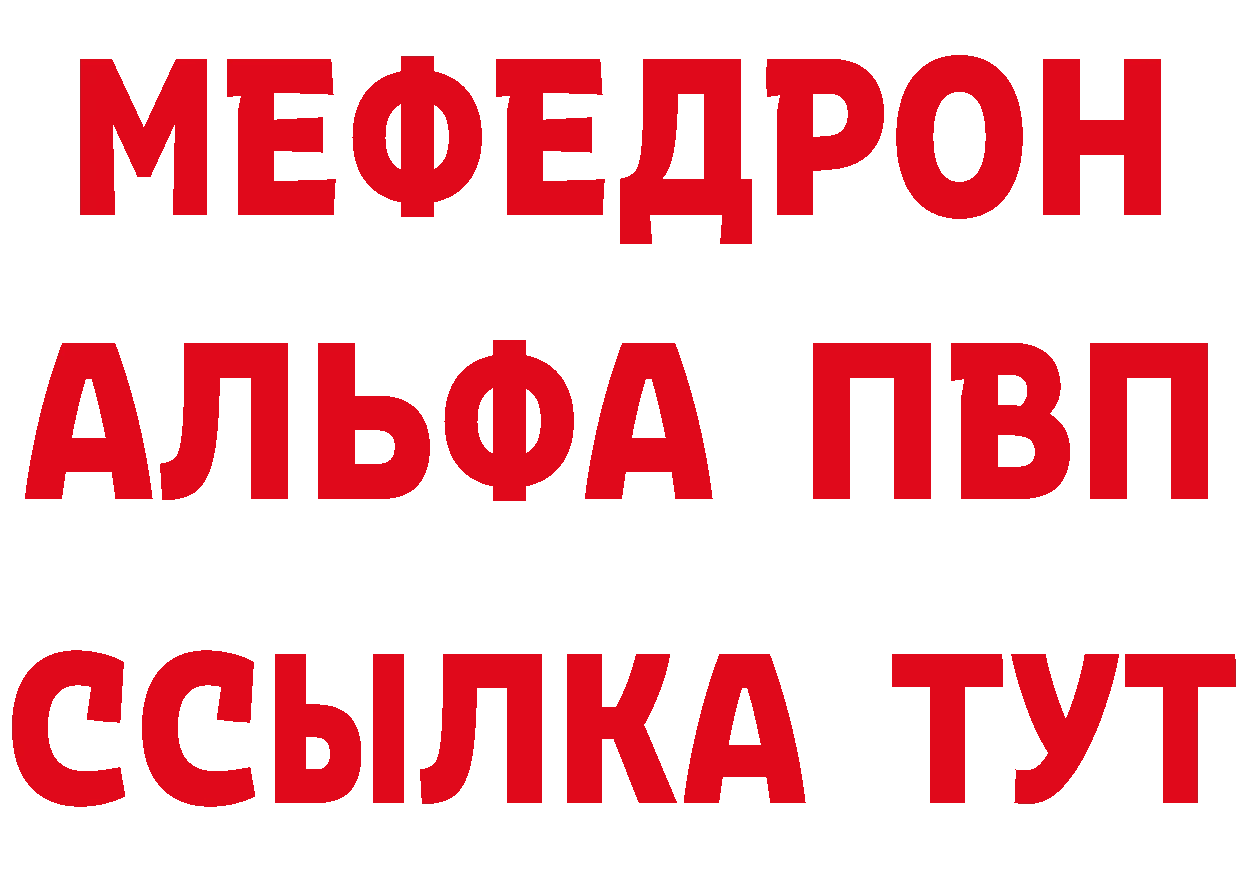 МЕФЕДРОН
АЛЬФА ПВП
ССЫЛКА ТУТ